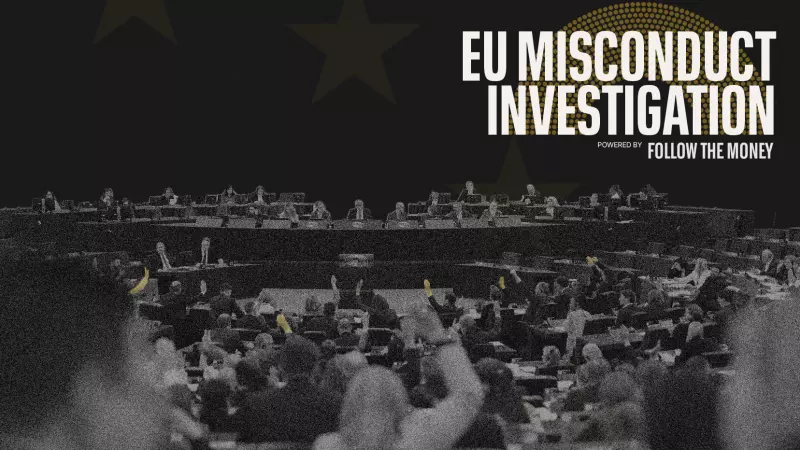 EU MISCONDUCT INVESTIGATION

POWERED BY FOLLOW THE MONEY